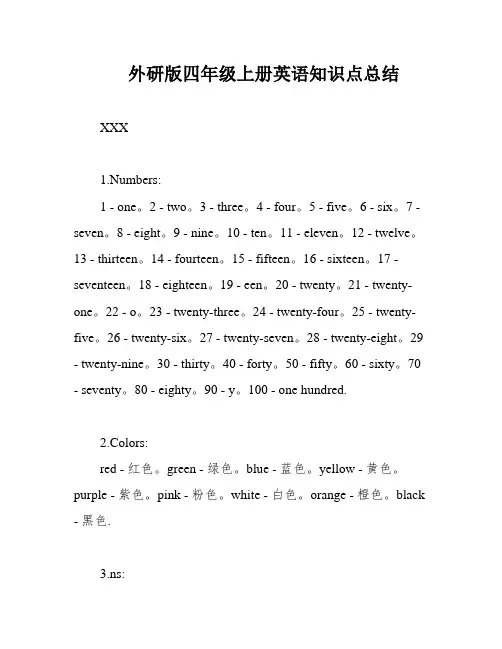 外研版四年级上册英语知识点总结

XXX

1.Numbers:

1 - one。2 - two。3 - three。4 - four。5 - five。6 - six。7 - seven。8 - eight。9 - nine。10 - ten。11 - eleven。12 - twelve。13 - thirteen。14 - fourteen。15 - fifteen。16 - sixteen。17 - seventeen。18 - eighteen。19 - een。20 - twenty。21 - twenty-one。22 - o。23 - twenty-three。24 - twenty-four。25 - twenty-five。26 - twenty-six。27 - twenty-seven。28 - twenty-eight。29 - twenty-nine。30 - thirty。40 - forty。50 - fifty。60 - sixty。70 - seventy。80 - eighty。90 - y。100 - one hundred.

2.Colors:

red - 红色。green - 绿色。blue - 蓝色。yellow - 黄色。purple - 紫色。pink - 粉色。white - 白色。orange - 橙色。black - 黑色.

3.ns: